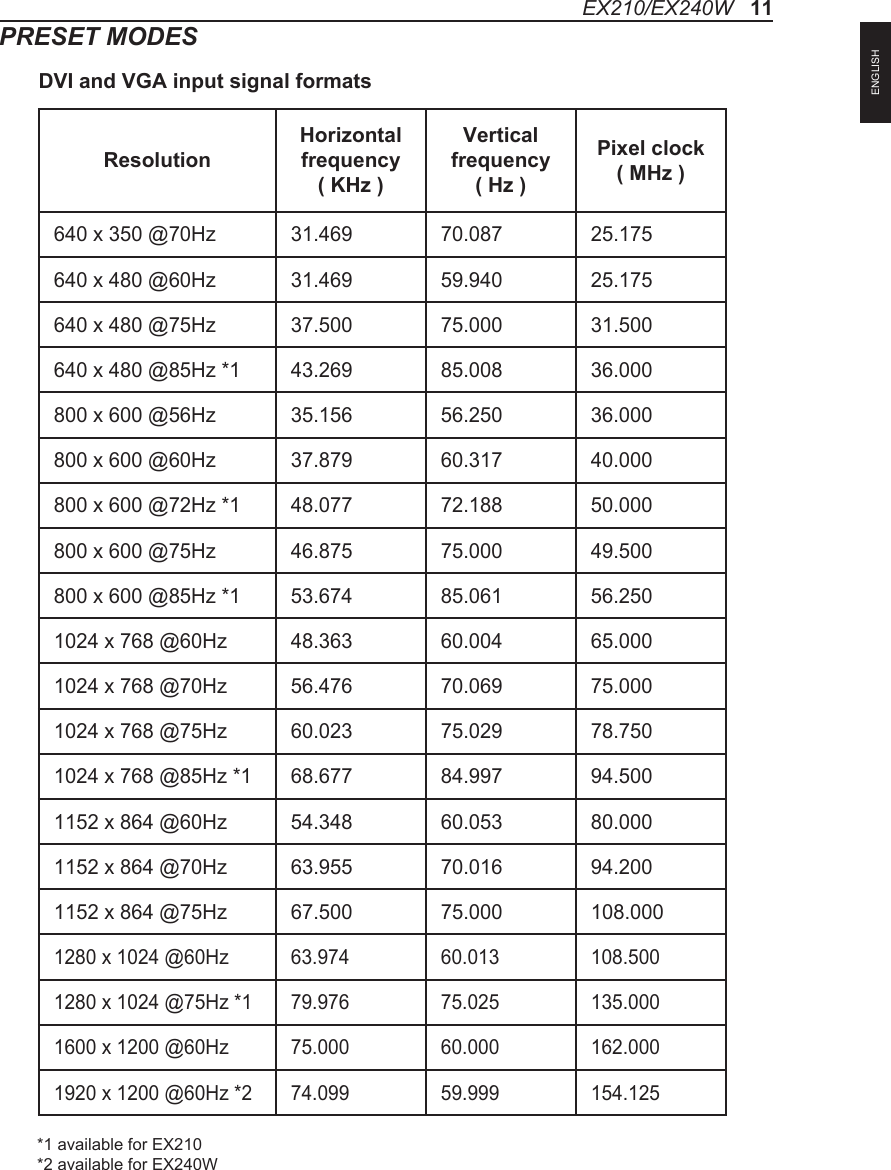 EX210/EX240W 11

ENGLISH

PRESET MODES

DVI and VGA input signal formats

| Resolution | Horizontal frequency ( KHz ) | Vertical frequency ( Hz ) | Pixel clock ( MHz ) |
|---|---|---|---|
| 640 x 350 @70Hz | 31.469 | 70.087 | 25.175 |
| 640 x 480 @60Hz | 31.469 | 59.940 | 25.175 |
| 640 x 480 @75Hz | 37.500 | 75.000 | 31.500 |
| 640 x 480 @85Hz *1 | 43.269 | 85.008 | 36.000 |
| 800 x 600 @56Hz | 35.156 | 56.250 | 36.000 |
| 800 x 600 @60Hz | 37.879 | 60.317 | 40.000 |
| 800 x 600 @72Hz *1 | 48.077 | 72.188 | 50.000 |
| 800 x 600 @75Hz | 46.875 | 75.000 | 49.500 |
| 800 x 600 @85Hz *1 | 53.674 | 85.061 | 56.250 |
| 1024 x 768 @60Hz | 48.363 | 60.004 | 65.000 |
| 1024 x 768 @70Hz | 56.476 | 70.069 | 75.000 |
| 1024 x 768 @75Hz | 60.023 | 75.029 | 78.750 |
| 1024 x 768 @85Hz *1 | 68.677 | 84.997 | 94.500 |
| 1152 x 864 @60Hz | 54.348 | 60.053 | 80.000 |
| 1152 x 864 @70Hz | 63.955 | 70.016 | 94.200 |
| 1152 x 864 @75Hz | 67.500 | 75.000 | 108.000 |
| 1280 x 1024 @60Hz | 63.974 | 60.013 | 108.500 |
| 1280 x 1024 @75Hz *1 | 79.976 | 75.025 | 135.000 |
| 1600 x 1200 @60Hz | 75.000 | 60.000 | 162.000 |
| 1920 x 1200 @60Hz *2 | 74.099 | 59.999 | 154.125 |

*1 available for EX210
*2 available for EX240W